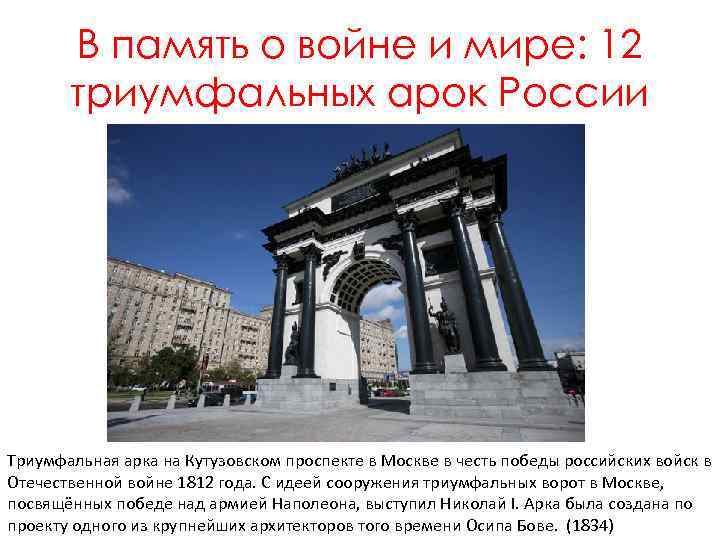 В память о войне и мире: 12 триумфальных арок России

Триумфальная арка на Кутузовском проспекте в Москве в честь победы российских войск в Отечественной войне 1812 года. С идеей сооружения триумфальных ворот в Москве, посвящённых победе над армией Наполеона, выступил Николай I. Арка была создана по проекту одного из крупнейших архитекторов того времени Осипа Бове. (1834)